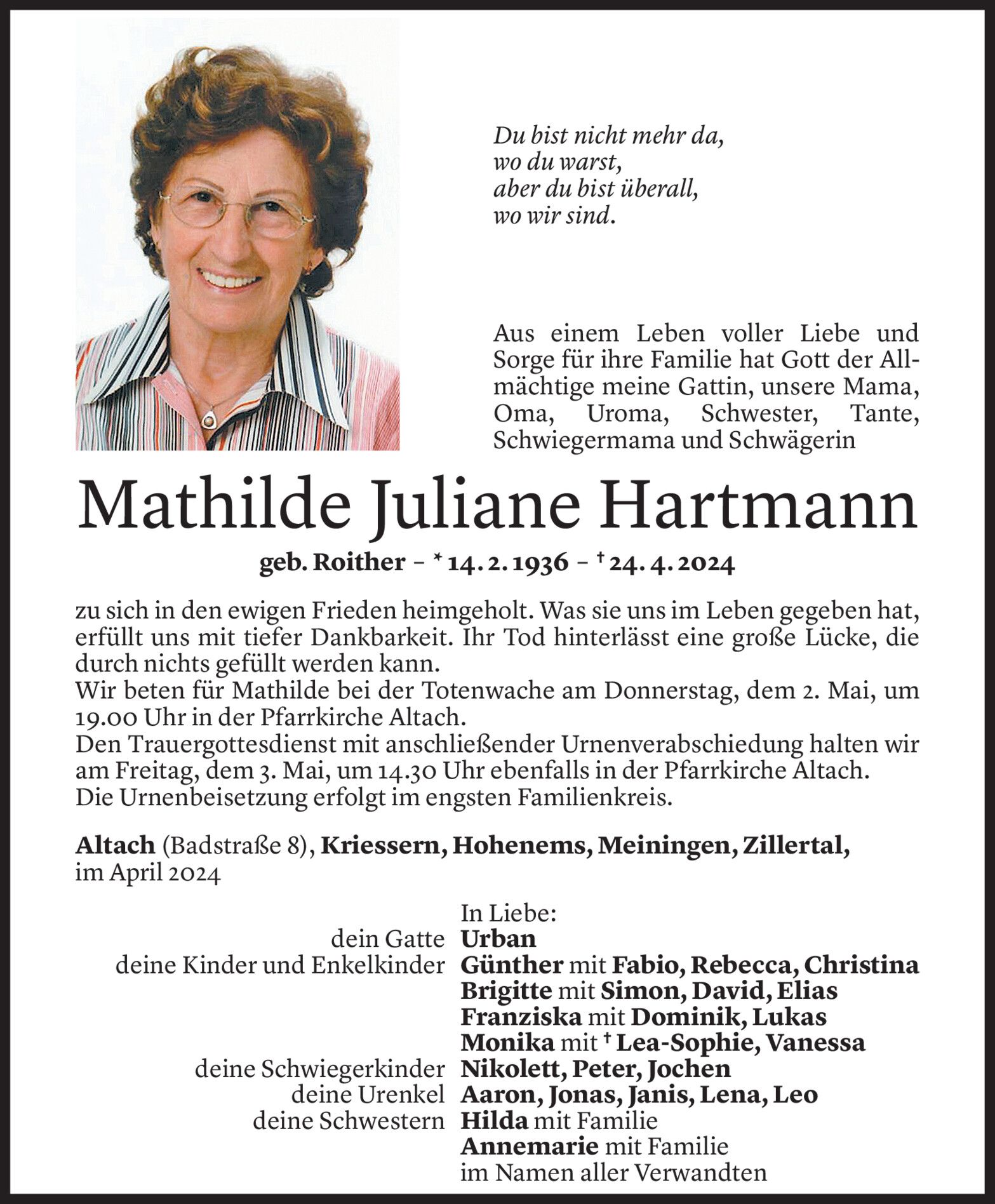 Du bist nicht mehr da,
wo du warst,
aber du bist überall,
wo wir sind.

Aus einem Leben voller Liebe und Sorge für ihre Familie hat Gott der Allmächtige meine Gattin, unsere Mama, Oma, Uroma, Schwester, Tante, Schwiegermama und Schwägerin

Mathilde Juliane Hartmann

geb. Roither – * 14. 2. 1936 – † 24. 4. 2024

zu sich in den ewigen Frieden heimgeholt. Was sie uns im Leben gegeben hat, erfüllt uns mit tiefer Dankbarkeit. Ihr Tod hinterlässt eine große Lücke, die durch nichts gefüllt werden kann.
Wir beten für Mathilde bei der Totenwache am Donnerstag, dem 2. Mai, um 19.00 Uhr in der Pfarrkirche Altach.
Den Trauergottesdienst mit anschließender Urnenverabschiedung halten wir am Freitag, dem 3. Mai, um 14.30 Uhr ebenfalls in der Pfarrkirche Altach.
Die Urnenbeisetzung erfolgt im engsten Familienkreis.

Altach (Badstraße 8), Kriessern, Hohenems, Meiningen, Zillertal, im April 2024

In Liebe:
dein Gatte Urban
deine Kinder und Enkelkinder Günther mit Fabio, Rebecca, Christina
Brigitte mit Simon, David, Elias
Franziska mit Dominik, Lukas
Monika mit † Lea-Sophie, Vanessa
deine Schwiegerkinder Nikolett, Peter, Jochen
deine Urenkel Aaron, Jonas, Janis, Lena, Leo
deine Schwestern Hilda mit Familie
Annemarie mit Familie
im Namen aller Verwandten